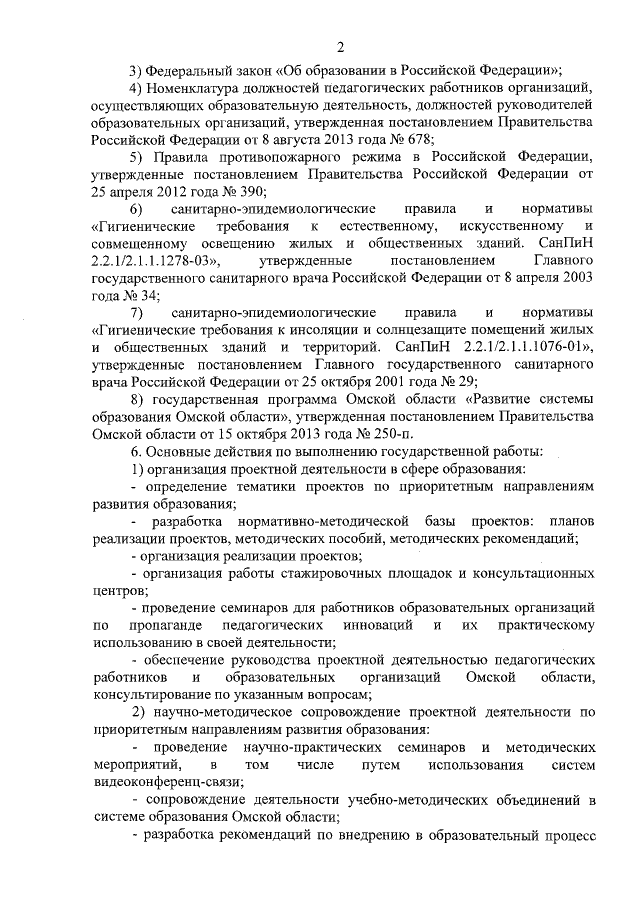 2

3) Федеральный закон «Об образовании в Российской Федерации»;

4) Номенклатура должностей педагогических работников организаций, осуществляющих образовательную деятельность, должностей руководителей образовательных организаций, утвержденная постановлением Правительства Российской Федерации от 8 августа 2013 года № 678;

5) Правила противопожарного режима в Российской Федерации, утвержденные постановлением Правительства Российской Федерации от 25 апреля 2012 года № 390;

6) санитарно-эпидемиологические правила и нормативы «Гигиенические требования к естественному, искусственному и совмещенному освещению жилых и общественных зданий. СанПиН 2.2.1/2.1.1.1278-03», утвержденные постановлением Главного государственного санитарного врача Российской Федерации от 8 апреля 2003 года № 34;

7) санитарно-эпидемиологические правила и нормативы «Гигиенические требования к инсоляции и солнцезащите помещений жилых и общественных зданий и территорий. СанПиН 2.2.1/2.1.1.1076-01», утвержденные постановлением Главного государственного санитарного врача Российской Федерации от 25 октября 2001 года № 29;

8) государственная программа Омской области «Развитие системы образования Омской области», утвержденная постановлением Правительства Омской области от 15 октября 2013 года № 250-п.

6. Основные действия по выполнению государственной работы:

1) организация проектной деятельности в сфере образования:

- определение тематики проектов по приоритетным направлениям развития образования;

- разработка нормативно-методической базы проектов: планов реализации проектов, методических пособий, методических рекомендаций;

- организация реализации проектов;

- организация работы стажировочных площадок и консультационных центров;

- проведение семинаров для работников образовательных организаций по пропаганде педагогических инноваций и их практическому использованию в своей деятельности;

- обеспечение руководства проектной деятельностью педагогических работников и образовательных организаций Омской области, консультирование по указанным вопросам;

2) научно-методическое сопровождение проектной деятельности по приоритетным направлениям развития образования:

- проведение научно-практических семинаров и методических мероприятий, в том числе путем использования систем видеоконференц-связи;

- сопровождение деятельности учебно-методических объединений в системе образования Омской области;

- разработка рекомендаций по внедрению в образовательный процесс